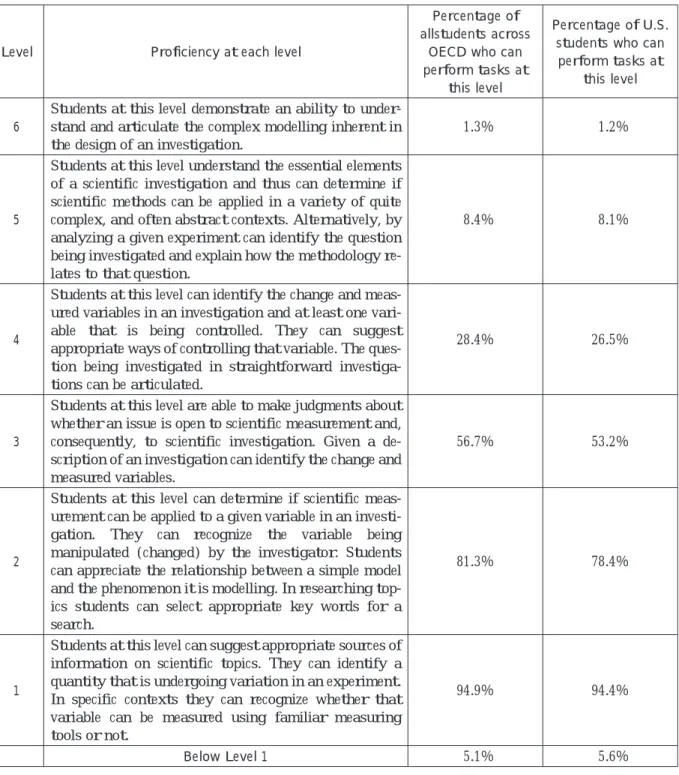 | Level | Proficiency at each level | Percentage of allstudents across OECD who can perform tasks at this level | Percentage of U.S. students who can perform tasks at this level |
|---|---|---|---|
| 6 | Students at this level demonstrate an ability to understand and articulate the complex modelling inherent in the design of an investigation. | 1.3% | 1.2% |
| 5 | Students at this level understand the essential elements of a scientific investigation and thus can determine if scientific methods can be applied in a variety of quite complex, and often abstract contexts. Alternatively, by analyzing a given experiment can identify the question being investigated and explain how the methodology relates to that question. | 8.4% | 8.1% |
| 4 | Students at this level can identify the change and measured variables in an investigation and at least one variable that is being controlled. They can suggest appropriate ways of controlling that variable. The question being investigated in straightforward investigations can be articulated. | 28.4% | 26.5% |
| 3 | Students at this level are able to make judgments about whether an issue is open to scientific measurement and, consequently, to scientific investigation. Given a description of an investigation can identify the change and measured variables. | 56.7% | 53.2% |
| 2 | Students at this level can determine if scientific measurement can be applied to a given variable in an investigation. They can recognize the variable being manipulated (changed) by the investigator. Students can appreciate the relationship between a simple model and the phenomenon it is modelling. In researching topics students can select appropriate key words for a search. | 81.3% | 78.4% |
| 1 | Students at this level can suggest appropriate sources of information on scientific topics. They can identify a quantity that is undergoing variation in an experiment. In specific contexts they can recognize whether that variable can be measured using familiar measuring tools or not. | 94.9% | 94.4% |
|  | Below Level 1 | 5.1% | 5.6% |